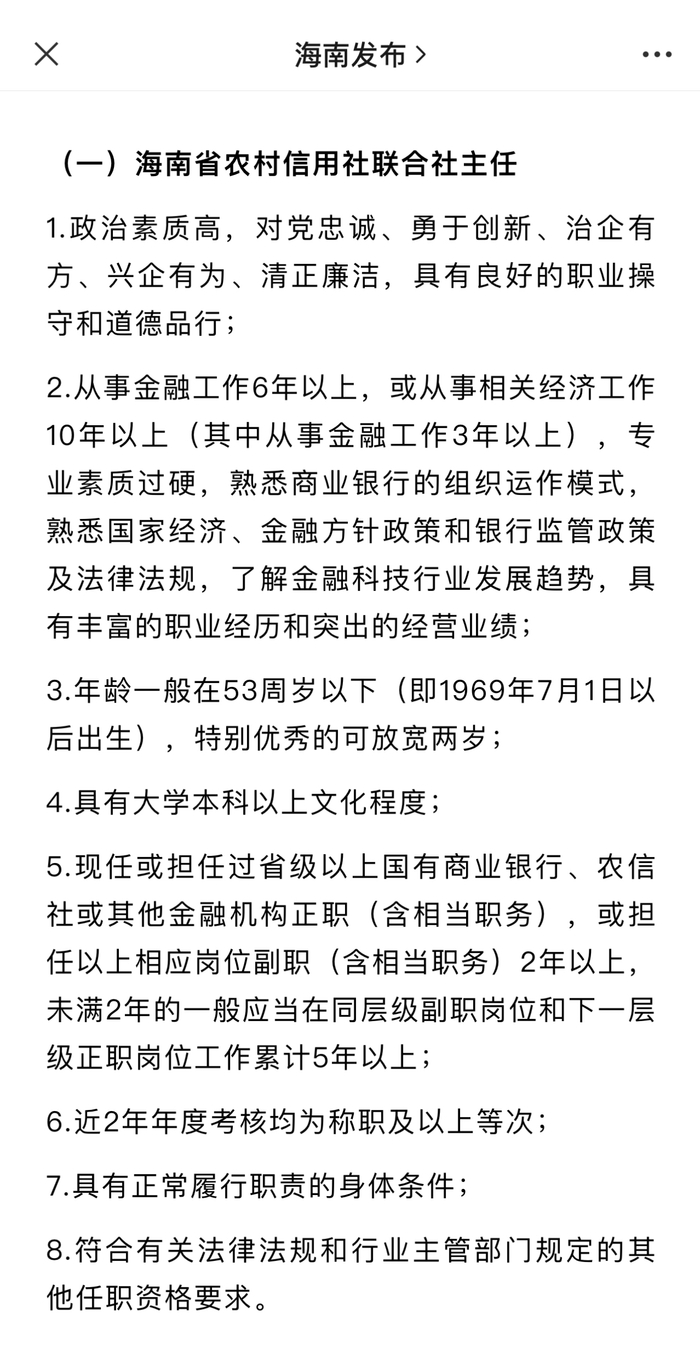 海南发布 >

（一）海南省农村信用社联合社主任

1.政治素质高，对党忠诚、勇于创新、治企有方、兴企有为、清正廉洁，具有良好的职业操守和道德品行；

2.从事金融工作6年以上，或从事相关经济工作10年以上（其中从事金融工作3年以上），专业素质过硬，熟悉商业银行的组织运作模式，熟悉国家经济、金融方针政策和银行监管政策及法律法规，了解金融科技行业发展趋势，具有丰富的职业经历和突出的经营业绩；

3.年龄一般在53周岁以下（即1969年7月1日以后出生），特别优秀的可放宽两岁；

4.具有大学本科以上文化程度；

5.现任或担任过省级以上国有商业银行、农信社或其他金融机构正职（含相当职务），或担任以上相应岗位副职（含相当职务）2年以上，未满2年的一般应当在同层级副职岗位和下一层级正职岗位工作累计5年以上；

6.近2年年度考核均为称职及以上等次；

7.具有正常履行职责的身体条件；

8.符合有关法律法规和行业主管部门规定的其他任职资格要求。